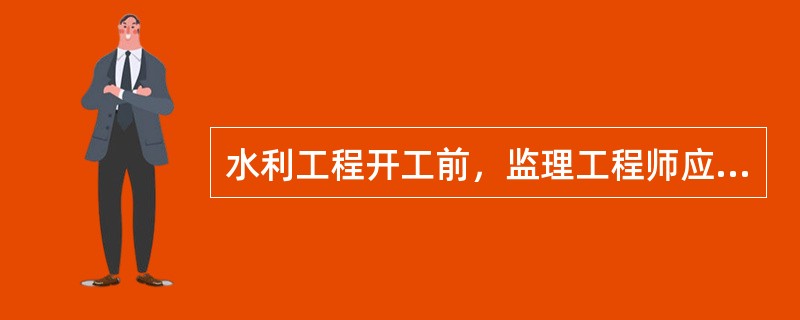 水利工程开工前，监理工程师应...